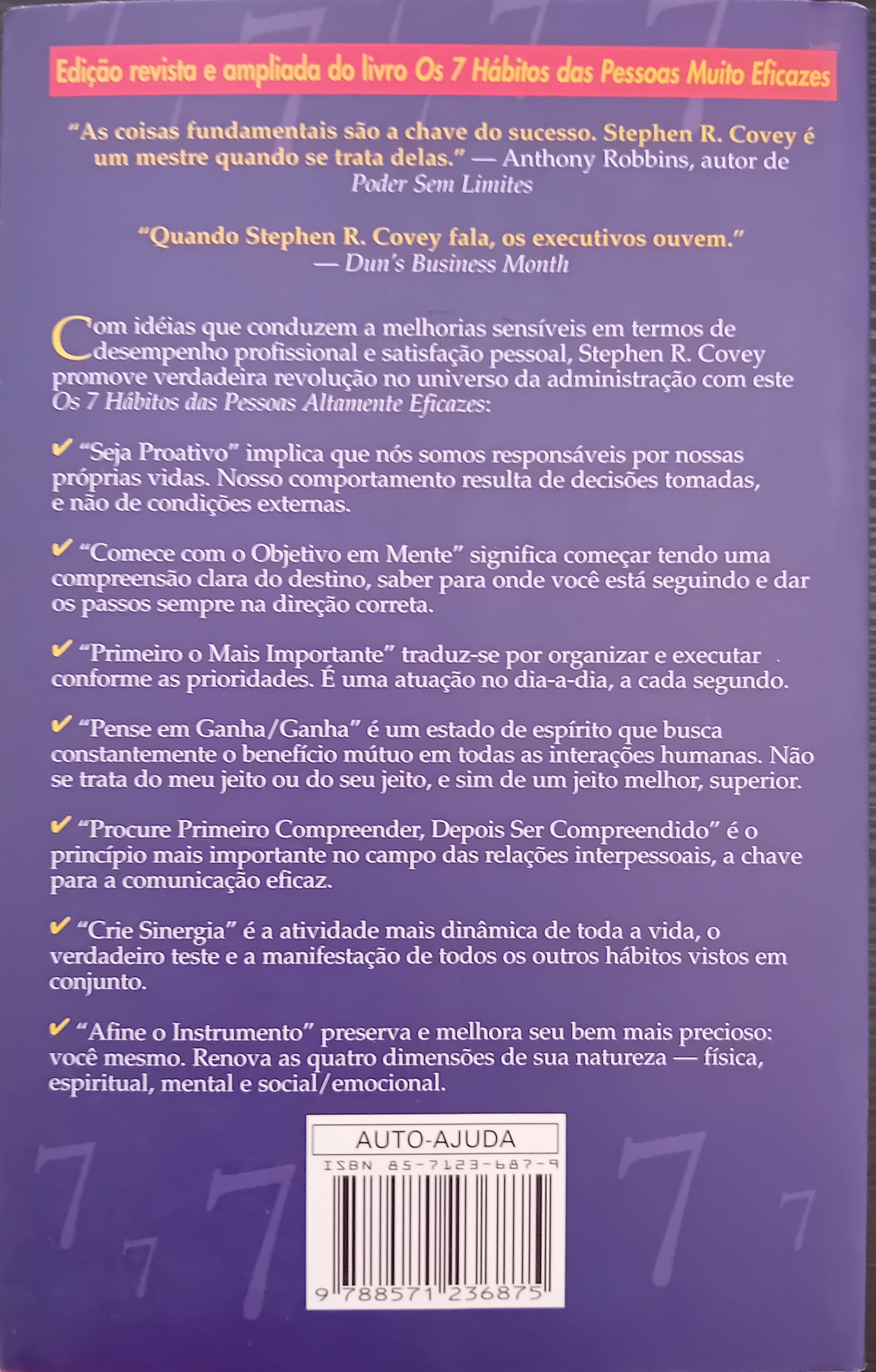 Edição revista e ampliada do livro Os 7 Hábitos das Pessoas Muito Eficazes

"As coisas fundamentais são a chave do sucesso. Stephen R. Covey é um mestre quando se trata delas." — Anthony Robbins, autor de Poder Sem Limites

"Quando Stephen R. Covey fala, os executivos ouvem." — Dun's Business Month

Com idéias que conduzem a melhorias sensíveis em termos de desempenho profissional e satisfação pessoal, Stephen R. Covey promove verdadeira revolução no universo da administração com este Os 7 Hábitos das Pessoas Altamente Eficazes:

✔ "Seja Proativo" implica que nós somos responsáveis por nossas próprias vidas. Nosso comportamento resulta de decisões tomadas, e não de condições externas.

✔ "Comece com o Objetivo em Mente" significa começar tendo uma compreensão clara do destino, saber para onde você está seguindo e dar os passos sempre na direção correta.

✔ "Primeiro o Mais Importante" traduz-se por organizar e executar conforme as prioridades. É uma atuação no dia-a-dia, a cada segundo.

✔ "Pense em Ganha/Ganha" é um estado de espírito que busca constantemente o benefício mútuo em todas as interações humanas. Não se trata do meu jeito ou do seu jeito, e sim de um jeito melhor, superior.

✔ "Procure Primeiro Compreender, Depois Ser Compreendido" é o princípio mais importante no campo das relações interpessoais, a chave para a comunicação eficaz.

✔ "Crie Sinergia" é a atividade mais dinâmica de toda a vida, o verdadeiro teste e a manifestação de todos os outros hábitos vistos em conjunto.

✔ "Afine o Instrumento" preserva e melhora seu bem mais precioso: você mesmo. Renova as quatro dimensões de sua natureza — física, espiritual, mental e social/emocional.

AUTO-AJUDA
ISBN 85-7123-687-9
9 788571 236875